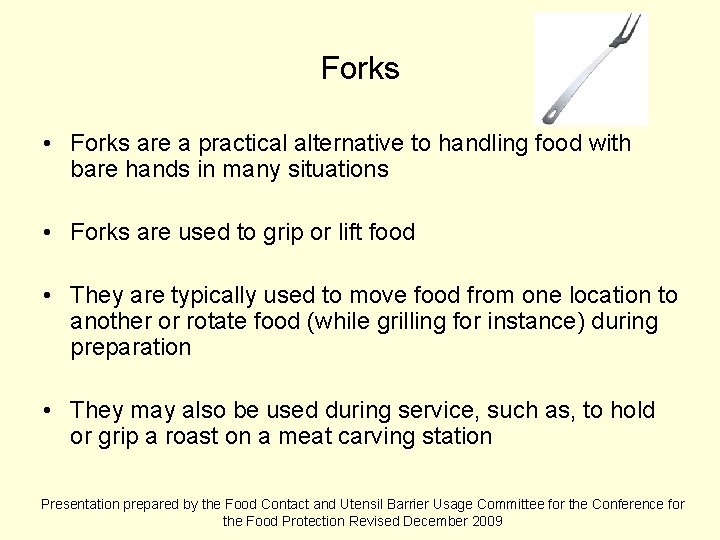 Forks

• Forks are a practical alternative to handling food with bare hands in many situations

• Forks are used to grip or lift food

• They are typically used to move food from one location to another or rotate food (while grilling for instance) during preparation

• They may also be used during service, such as, to hold or grip a roast on a meat carving station

Presentation prepared by the Food Contact and Utensil Barrier Usage Committee for the Conference for the Food Protection Revised December 2009